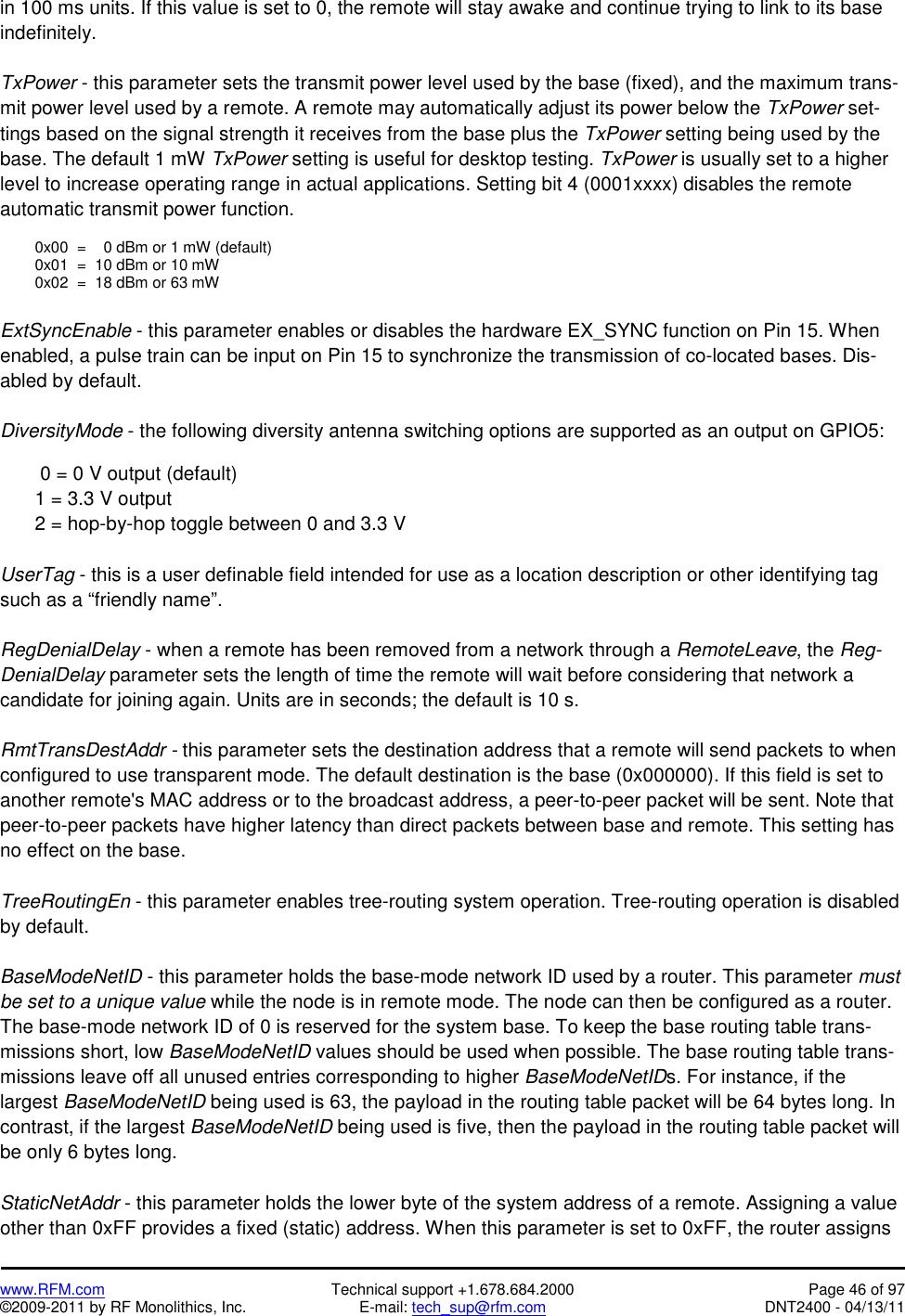 in 100 ms units. If this value is set to 0, the remote will stay awake and continue trying to link to its base indefinitely.

TxPower - this parameter sets the transmit power level used by the base (fixed), and the maximum transmit power level used by a remote. A remote may automatically adjust its power below the TxPower settings based on the signal strength it receives from the base plus the TxPower setting being used by the base. The default 1 mW TxPower setting is useful for desktop testing. TxPower is usually set to a higher level to increase operating range in actual applications. Setting bit 4 (0001xxxx) disables the remote automatic transmit power function.

0x00 = 0 dBm or 1 mW (default)
0x01 = 10 dBm or 10 mW
0x02 = 18 dBm or 63 mW

ExtSyncEnable - this parameter enables or disables the hardware EX_SYNC function on Pin 15. When enabled, a pulse train can be input on Pin 15 to synchronize the transmission of co-located bases. Disabled by default.

DiversityMode - the following diversity antenna switching options are supported as an output on GPIO5:

0 = 0 V output (default)
1 = 3.3 V output
2 = hop-by-hop toggle between 0 and 3.3 V

UserTag - this is a user definable field intended for use as a location description or other identifying tag such as a “friendly name”.

RegDenialDelay - when a remote has been removed from a network through a RemoteLeave, the RegDenialDelay parameter sets the length of time the remote will wait before considering that network a candidate for joining again. Units are in seconds; the default is 10 s.

RmtTransDestAddr - this parameter sets the destination address that a remote will send packets to when configured to use transparent mode. The default destination is the base (0x000000). If this field is set to another remote's MAC address or to the broadcast address, a peer-to-peer packet will be sent. Note that peer-to-peer packets have higher latency than direct packets between base and remote. This setting has no effect on the base.

TreeRoutingEn - this parameter enables tree-routing system operation. Tree-routing operation is disabled by default.

BaseModeNetID - this parameter holds the base-mode network ID used by a router. This parameter must be set to a unique value while the node is in remote mode. The node can then be configured as a router. The base-mode network ID of 0 is reserved for the system base. To keep the base routing table transmissions short, low BaseModeNetID values should be used when possible. The base routing table transmissions leave off all unused entries corresponding to higher BaseModeNetIDs. For instance, if the largest BaseModeNetID being used is 63, the payload in the routing table packet will be 64 bytes long. In contrast, if the largest BaseModeNetID being used is five, then the payload in the routing table packet will be only 6 bytes long.

StaticNetAddr - this parameter holds the lower byte of the system address of a remote. Assigning a value other than 0xFF provides a fixed (static) address. When this parameter is set to 0xFF, the router assigns

www.RFM.com
©2009-2011 by RF Monolithics, Inc.
Technical support +1.678.684.2000
E-mail: tech_sup@rfm.com
Page 46 of 97
DNT2400 - 04/13/11